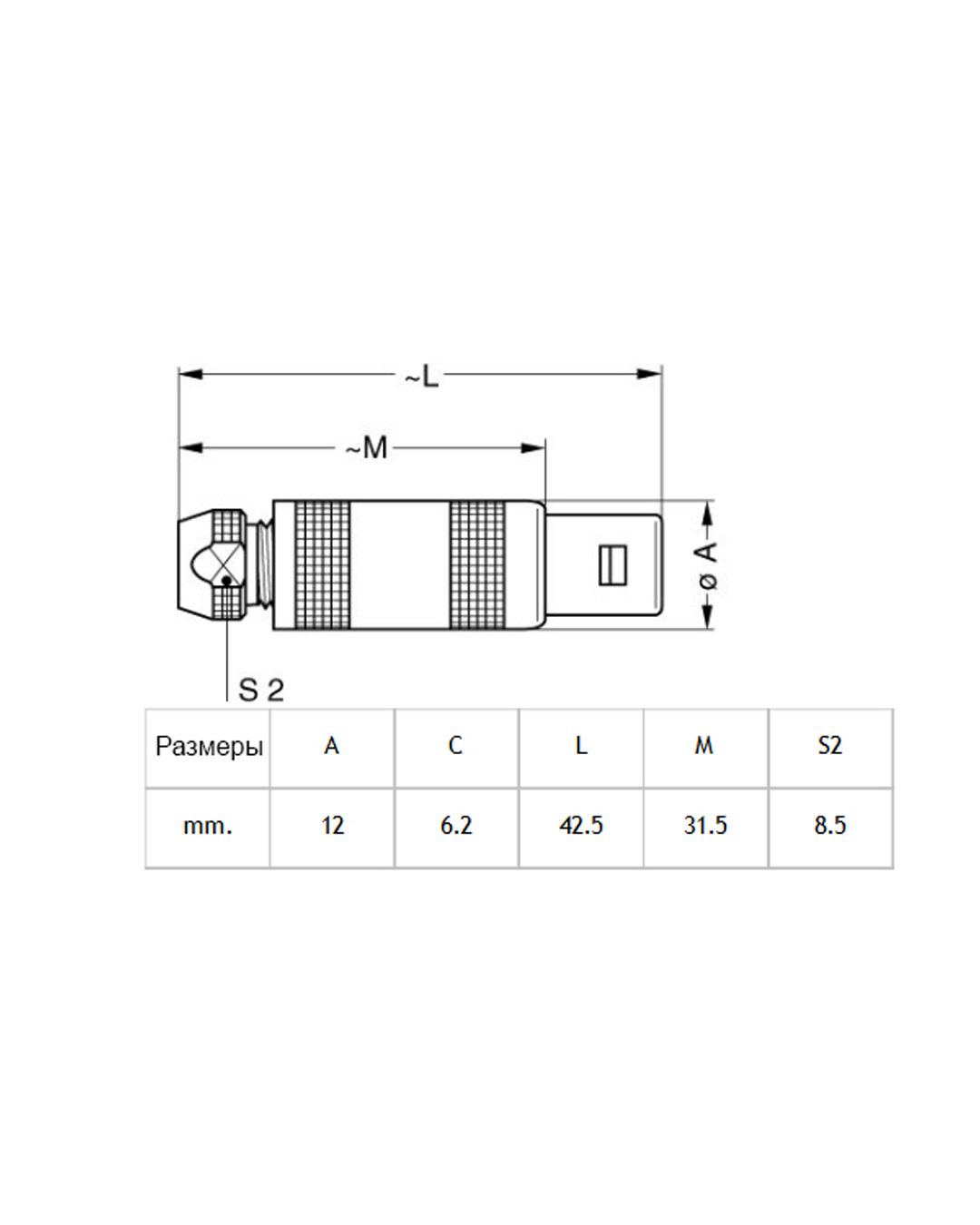 ~L

~M

ø A

S 2

| Размеры | A | C | L | M | S2 |
|---|---|---|---|---|---|
| mm. | 12 | 6.2 | 42.5 | 31.5 | 8.5 |